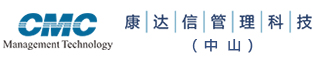 CMC
Management Technology

康达信管理科技
（中山）